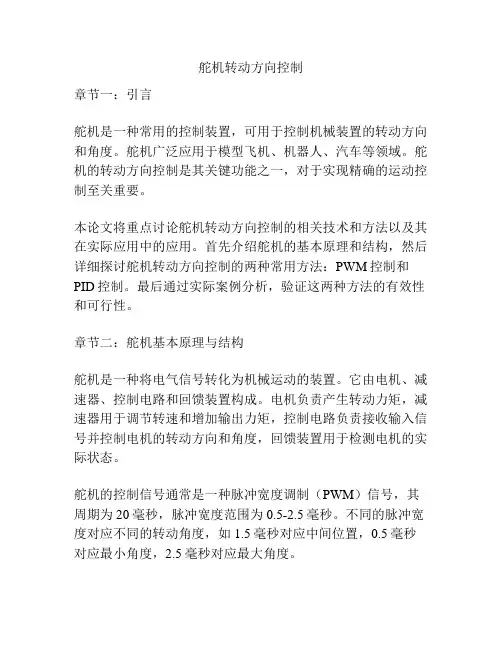 舵机转动方向控制

章节一：引言

舵机是一种常用的控制装置，可用于控制机械装置的转动方向和角度。舵机广泛应用于模型飞机、机器人、汽车等领域。舵机的转动方向控制是其关键功能之一，对于实现精确的运动控制至关重要。

本论文将重点讨论舵机转动方向控制的相关技术和方法以及其在实际应用中的应用。首先介绍舵机的基本原理和结构，然后详细探讨舵机转动方向控制的两种常用方法：PWM 控制和 PID 控制。最后通过实际案例分析，验证这两种方法的有效性和可行性。

章节二：舵机基本原理与结构

舵机是一种将电气信号转化为机械运动的装置。它由电机、减速器、控制电路和回馈装置构成。电机负责产生转动力矩，减速器用于调节转速和增加输出力矩，控制电路负责接收输入信号并控制电机的转动方向和角度，回馈装置用于检测电机的实际状态。

舵机的控制信号通常是一种脉冲宽度调制（PWM）信号，其周期为 20 毫秒，脉冲宽度范围为 0.5-2.5 毫秒。不同的脉冲宽度对应不同的转动角度，如 1.5 毫秒对应中间位置，0.5 毫秒对应最小角度，2.5 毫秒对应最大角度。